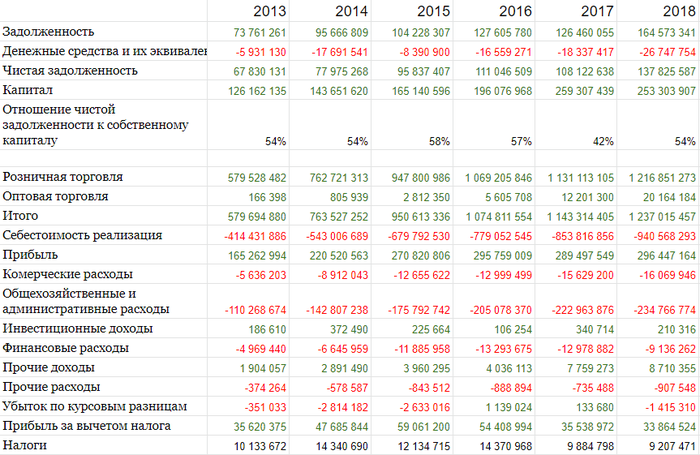 |  | 2013 | 2014 | 2015 | 2016 | 2017 | 2018 |
|---|---|---|---|---|---|---|
| Задолженность | 73 761 261 | 95 666 809 | 104 228 307 | 127 605 780 | 126 460 055 | 164 573 341 |
| Денежные средства и их эквивален | -5 931 130 | -17 691 541 | -8 390 900 | -16 559 271 | -18 337 417 | -26 747 754 |
| Чистая задолженность | 67 830 131 | 77 975 268 | 95 837 407 | 111 046 509 | 108 122 638 | 137 825 587 |
| Капитал | 126 162 135 | 143 651 620 | 165 140 596 | 196 076 968 | 259 307 439 | 253 303 907 |
| Отношение чистой задолженности к собственному капиталу | 54% | 54% | 58% | 57% | 42% | 54% |
|  |  |  |  |  |  |  |
| Розничная торговля | 579 528 482 | 762 721 313 | 947 800 986 | 1 069 205 846 | 1 131 113 105 | 1 216 851 273 |
| Оптовая торговля | 166 398 | 805 939 | 2 812 350 | 5 605 708 | 12 201 300 | 20 164 184 |
| Итого | 579 694 880 | 763 527 252 | 950 613 336 | 1 074 811 554 | 1 143 314 405 | 1 237 015 457 |
| Себестоимость реализация | -414 431 886 | -543 006 689 | -679 792 530 | -779 052 545 | -853 816 856 | -940 568 293 |
| Прибыль | 165 262 994 | 220 520 563 | 270 820 806 | 295 759 009 | 289 497 549 | 296 447 164 |
| Комерческие расходы | -5 636 203 | -8 912 043 | -12 655 622 | -12 999 499 | -15 629 200 | -16 069 946 |
| Общехозяйственные и административные расходы | -110 268 674 | -142 807 238 | -175 792 742 | -205 078 370 | -222 963 876 | -234 766 774 |
| Инвестиционные доходы | 186 610 | 372 490 | 225 664 | 106 254 | 340 714 | 210 316 |
| Финансовые расходы | -4 969 440 | -6 645 959 | -11 885 958 | -13 293 675 | -12 978 882 | -9 136 262 |
| Прочие доходы | 1 904 057 | 2 891 490 | 3 960 295 | 4 036 113 | 7 759 273 | 8 710 355 |
| Прочие расходы | -374 264 | -578 587 | -843 512 | -888 894 | -735 488 | -907 548 |
| Убыток по курсовым разницам | -351 033 | -2 814 182 | -2 633 016 | 1 139 024 | 133 680 | -1 415 310 |
| Прибыль за вычетом налога | 35 620 375 | 47 685 844 | 59 061 200 | 54 408 994 | 35 538 972 | 33 864 524 |
| Налоги | 10 133 672 | 14 340 690 | 12 134 715 | 14 370 968 | 9 884 798 | 9 207 471 |